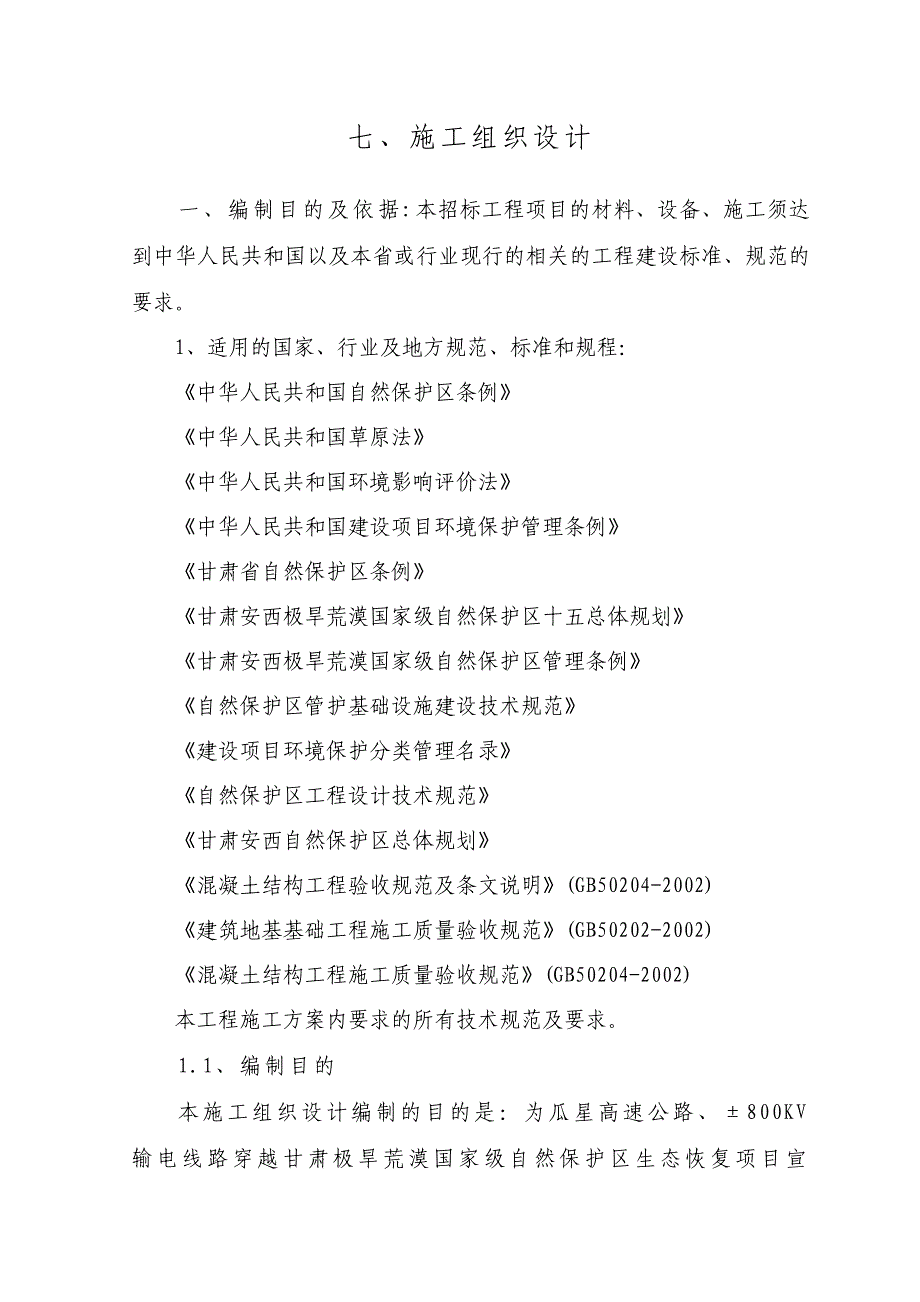 七、施工组织设计

一、编制目的及依据:本招标工程项目的材料、设备、施工须达到中华人民共和国以及本省或行业现行的相关的工程建设标准、规范的要求。

1、适用的国家、行业及地方规范、标准和规程:

《中华人民共和国自然保护区条例》

《中华人民共和国草原法》

《中华人民共和国环境影响评价法》

《中华人民共和国建设项目环境保护管理条例》

《甘肃省自然保护区条例》

《甘肃安西极旱荒漠国家级自然保护区十五总体规划》

《甘肃安西极旱荒漠国家级自然保护区管理条例》

《自然保护区管护基础设施建设技术规范》

《建设项目环境保护分类管理名录》

《自然保护区工程设计技术规范》

《甘肃安西自然保护区总体规划》

《混凝土结构工程验收规范及条文说明》(GB50204-2002)

《建筑地基基础工程施工质量验收规范》(GB50202-2002)

《混凝土结构工程施工质量验收规范》(GB50204-2002)

本工程施工方案内要求的所有技术规范及要求。

1.1、编制目的

本施工组织设计编制的目的是：为瓜星高速公路、±800KV输电线路穿越甘肃极旱荒漠国家级自然保护区生态恢复项目宣